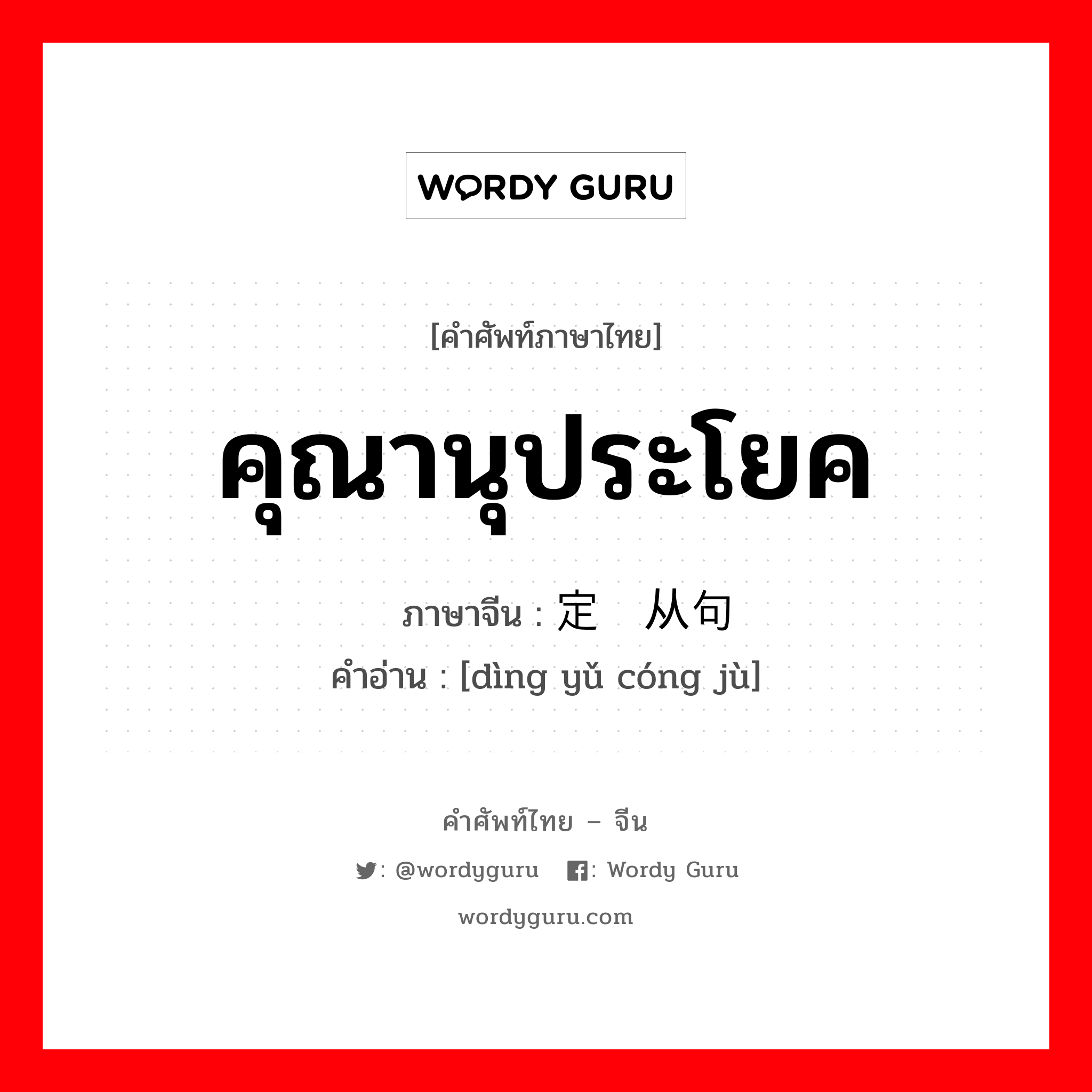 WORDY GURU

[คำศัพท์ภาษาไทย]

คุณานุประโยค

ภาษาจีน : 定 从句

คำอ่าน : [dìng yǔ cóng jù]

คำศัพท์ไทย – จีน

: @wordyguru  : Wordy Guru

wordyguru.com